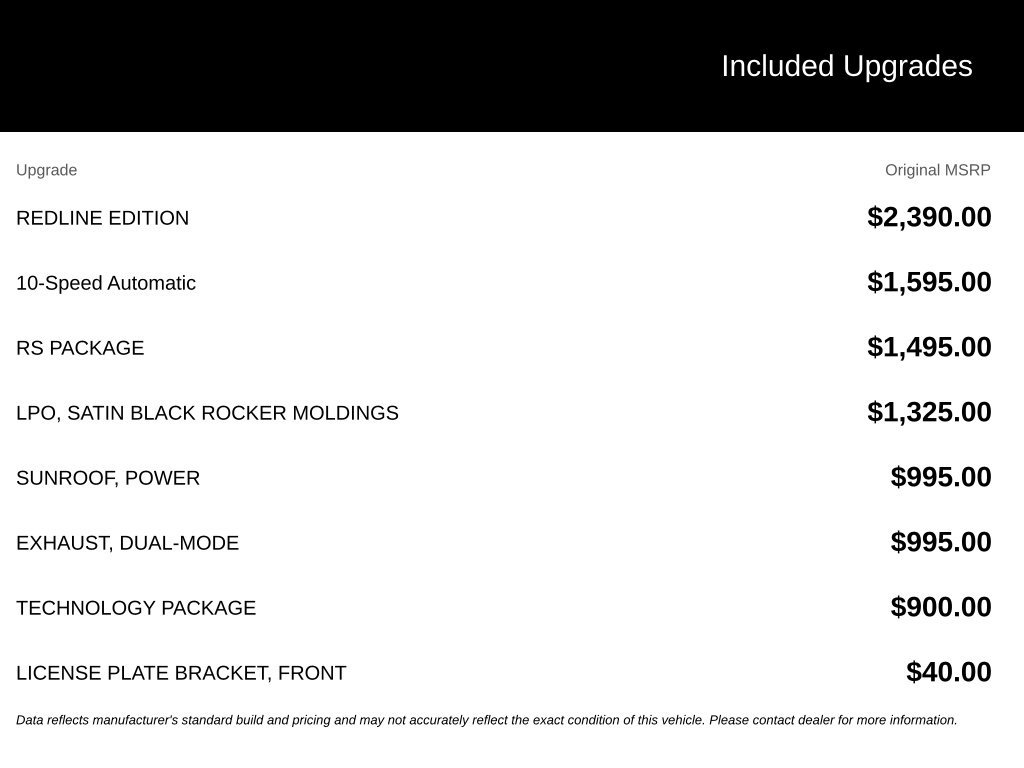 Included Upgrades

| Upgrade | Original MSRP |
|---|---|
| REDLINE EDITION | $2,390.00 |
| 10-Speed Automatic | $1,595.00 |
| RS PACKAGE | $1,495.00 |
| LPO, SATIN BLACK ROCKER MOLDINGS | $1,325.00 |
| SUNROOF, POWER | $995.00 |
| EXHAUST, DUAL-MODE | $995.00 |
| TECHNOLOGY PACKAGE | $900.00 |
| LICENSE PLATE BRACKET, FRONT | $40.00 |

Data reflects manufacturer's standard build and pricing and may not accurately reflect the exact condition of this vehicle. Please contact dealer for more information.